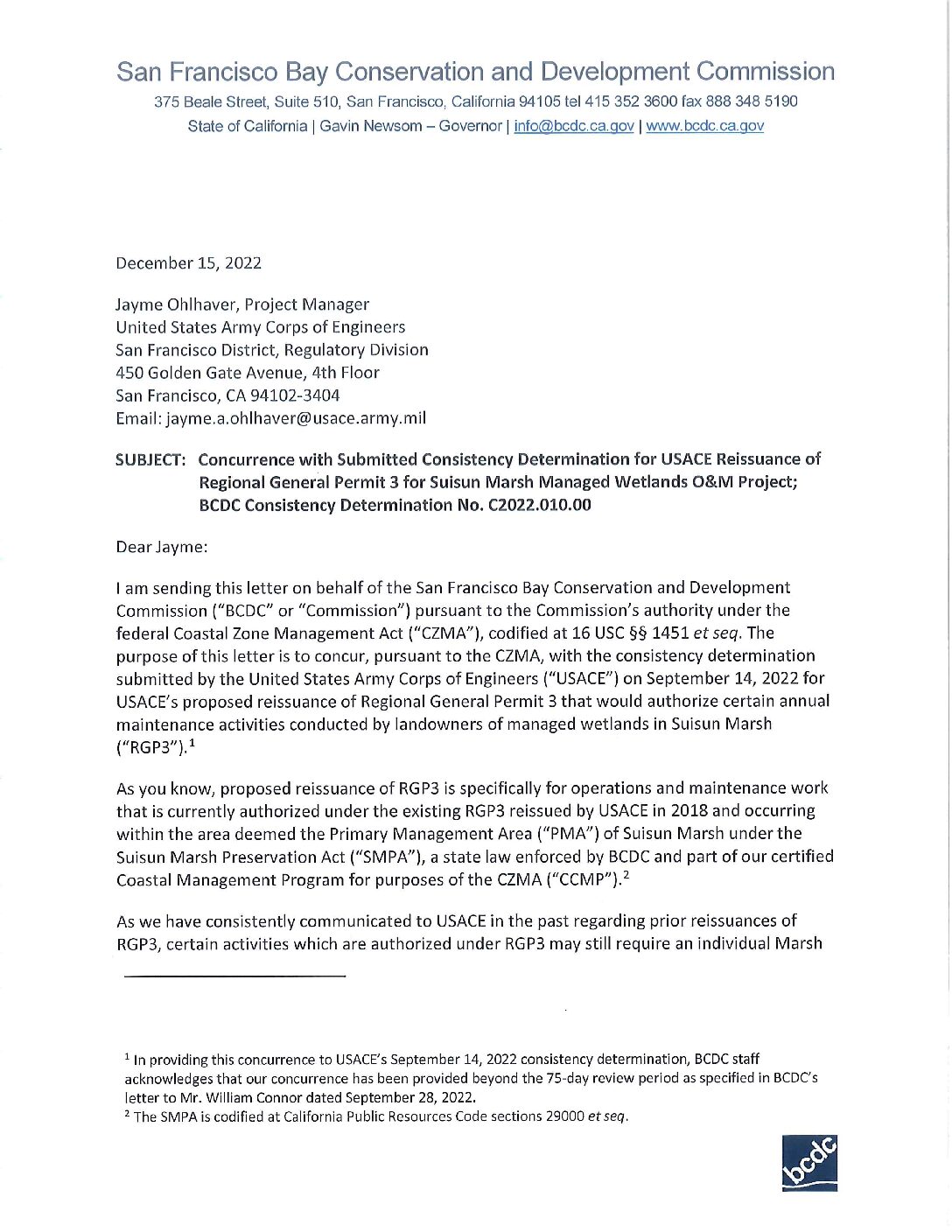 San Francisco Bay Conservation and Development Commission
375 Beale Street, Suite 510, San Francisco, California 94105 tel 415 352 3600 fax 888 348 5190
State of California | Gavin Newsom – Governor | info@bcdc.ca.gov | www.bcdc.ca.gov

December 15, 2022

Jayme Ohlhaver, Project Manager
United States Army Corps of Engineers
San Francisco District, Regulatory Division
450 Golden Gate Avenue, 4th Floor
San Francisco, CA 94102-3404
Email: jayme.a.ohlhaver@usace.army.mil

SUBJECT: Concurrence with Submitted Consistency Determination for USACE Reissuance of Regional General Permit 3 for Suisun Marsh Managed Wetlands O&M Project; BCDC Consistency Determination No. C2022.010.00

Dear Jayme:

I am sending this letter on behalf of the San Francisco Bay Conservation and Development Commission ("BCDC" or "Commission") pursuant to the Commission's authority under the federal Coastal Zone Management Act ("CZMA"), codified at 16 USC §§ 1451 et seq. The purpose of this letter is to concur, pursuant to the CZMA, with the consistency determination submitted by the United States Army Corps of Engineers ("USACE") on September 14, 2022 for USACE's proposed reissuance of Regional General Permit 3 that would authorize certain annual maintenance activities conducted by landowners of managed wetlands in Suisun Marsh ("RGP3").$^1$

As you know, proposed reissuance of RGP3 is specifically for operations and maintenance work that is currently authorized under the existing RGP3 reissued by USACE in 2018 and occurring within the area deemed the Primary Management Area ("PMA") of Suisun Marsh under the Suisun Marsh Preservation Act ("SMPA"), a state law enforced by BCDC and part of our certified Coastal Management Program for purposes of the CZMA ("CCMP").$^2$

As we have consistently communicated to USACE in the past regarding prior reissuances of RGP3, certain activities which are authorized under RGP3 may still require an individual Marsh

$^1$ In providing this concurrence to USACE's September 14, 2022 consistency determination, BCDC staff acknowledges that our concurrence has been provided beyond the 75-day review period as specified in BCDC's letter to Mr. William Connor dated September 28, 2022.
$^2$ The SMPA is codified at California Public Resources Code sections 29000 et seq.

bcdc